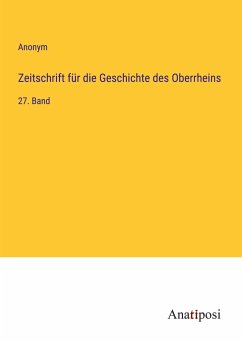 Anonym

Zeitschrift für die Geschichte des Oberrheins

27. Band

Anatiposi